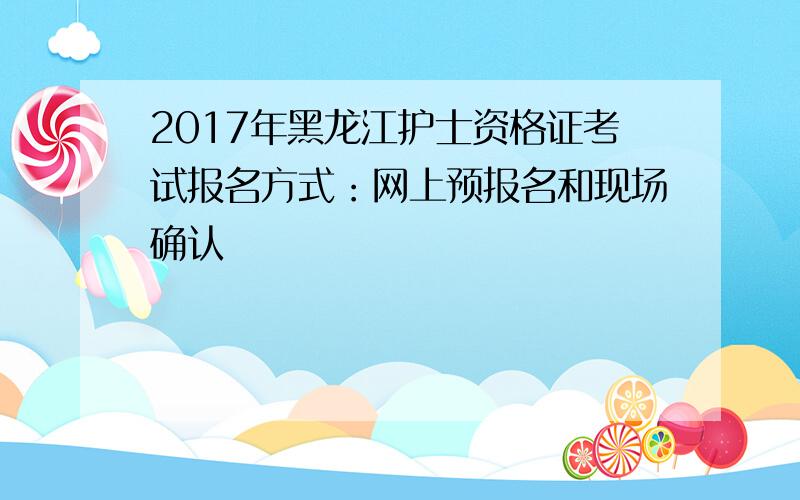 2017年黑龙江护士资格证考试报名方式：网上预报名和现场确认